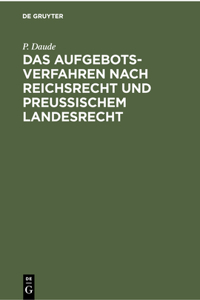 DE GRUYTER

P. Daude

DAS AUFGEBOTSVERFAHREN NACH REICHSRECHT UND PREUSSISCHEM LANDESRECHT

DE G